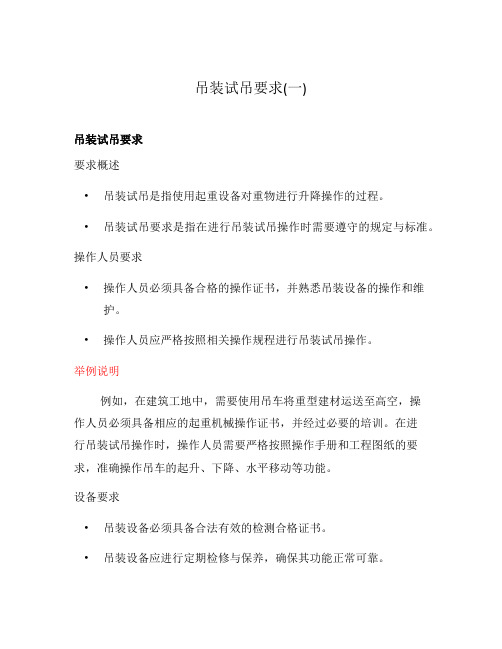 吊装试吊要求(一)

吊装试吊要求

要求概述

• 吊装试吊是指使用起重设备对重物进行升降操作的过程。

• 吊装试吊要求是指在进行吊装试吊操作时需要遵守的规定与标准。

操作人员要求

• 操作人员必须具备合格的操作证书，并熟悉吊装设备的操作和维护。

• 操作人员应严格按照相关操作规程进行吊装试吊操作。

举例说明

例如，在建筑工地中，需要使用吊车将重型建材运送至高空，操作人员必须具备相应的起重机械操作证书，并经过必要的培训。在进行吊装试吊操作时，操作人员需要严格按照操作手册和工程图纸的要求，准确操作吊车的起升、下降、水平移动等功能。

设备要求

• 吊装设备必须具备合法有效的检测合格证书。

• 吊装设备应进行定期检修与保养，确保其功能正常可靠。